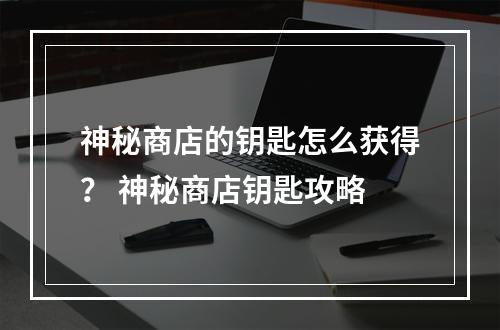 神秘商店的钥匙怎么获得？ 神秘商店钥匙攻略